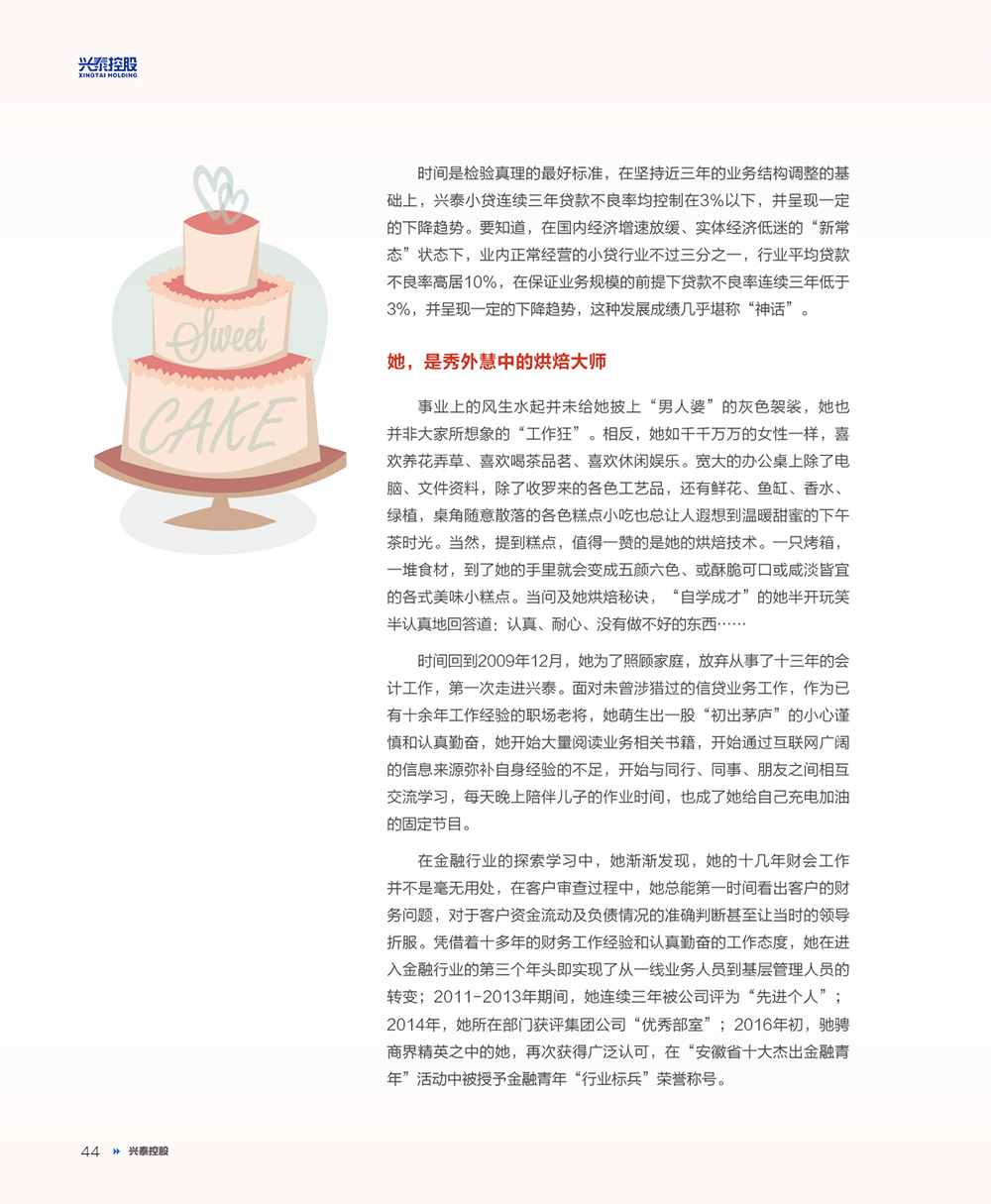 兴泰控股
XINGTAI HOLDING

Sweet
CAKE

时间是检验真理的最好标准，在坚持近三年的业务结构调整的基础上，兴泰小贷连续三年贷款不良率均控制在3%以下，并呈现一定的下降趋势。要知道，在国内经济增速放缓、实体经济低迷的“新常态”状态下，业内正常经营的小贷行业不过三分之一，行业平均贷款不良率高居10%，在保证业务规模的前提下贷款不良率连续三年低于3%，并呈现一定的下降趋势，这种发展成绩几乎堪称“神话”。

她，是秀外慧中的烘焙大师

事业上的风生水起并未给她披上“男人婆”的灰色袈裟，她也并非大家所想象的“工作狂”。相反，她如千千万万的女性一样，喜欢养花弄草、喜欢喝茶品茗、喜欢休闲娱乐。宽大的办公桌上除了电脑、文件资料，除了收罗来的各色工艺品，还有鲜花、鱼缸、香水、绿植，桌角随意散落的各色糕点小吃也总让人遐想到温暖甜蜜的下午茶时光。当然，提到糕点，值得一赞的是她的烘焙技术。一只烤箱，一堆食材，到了她的手里就会变成五颜六色、或酥脆可口或咸淡皆宜的各式美味小糕点。当问及她烘焙秘诀，“自学成才”的她半开玩笑半认真地回答道：认真、耐心、没有做不好的东西……

时间回到2009年12月，她为了照顾家庭，放弃从事了十三年的会计工作，第一次走进兴泰。面对未曾涉猎过的信贷业务工作，作为已有十余年工作经验的职场老将，她萌生出一股“初出茅庐”的小心谨慎和认真勤奋，她开始大量阅读业务相关书籍，开始通过互联网广阔的信息来源弥补自身经验的不足，开始与同行、同事、朋友之间相互交流学习，每天晚上陪伴儿子的作业时间，也成了她给自己充电加油的固定节目。

在金融行业的探索学习中，她渐渐发现，她的十几年财会工作并不是毫无用处，在客户审查过程中，她总能第一时间看出客户的财务问题，对于客户资金流动及负债情况的准确判断甚至让当时的领导折服。凭借着十多年的财务工作经验和认真勤奋的工作态度，她在进入金融行业的第三个年头即实现了从一线业务人员到基层管理人员的转变；2011-2013年期间，她连续三年被公司评为“先进个人”；2014年，她所在部门获评集团公司“优秀部室”；2016年初，驰骋商界精英之中的她，再次获得广泛认可，在“安徽省十大杰出金融青年”活动中被授予金融青年“行业标兵”荣誉称号。

44 兴泰控股